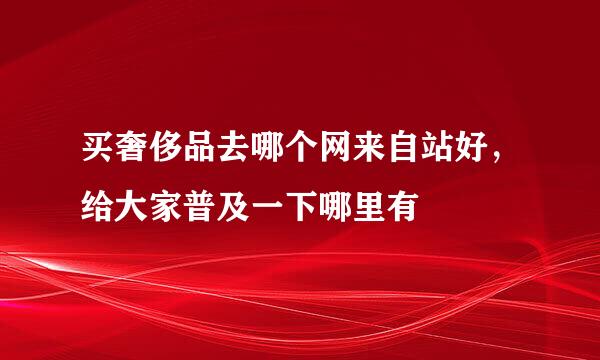 买奢侈品去哪个网来自站好，给大家普及一下哪里有